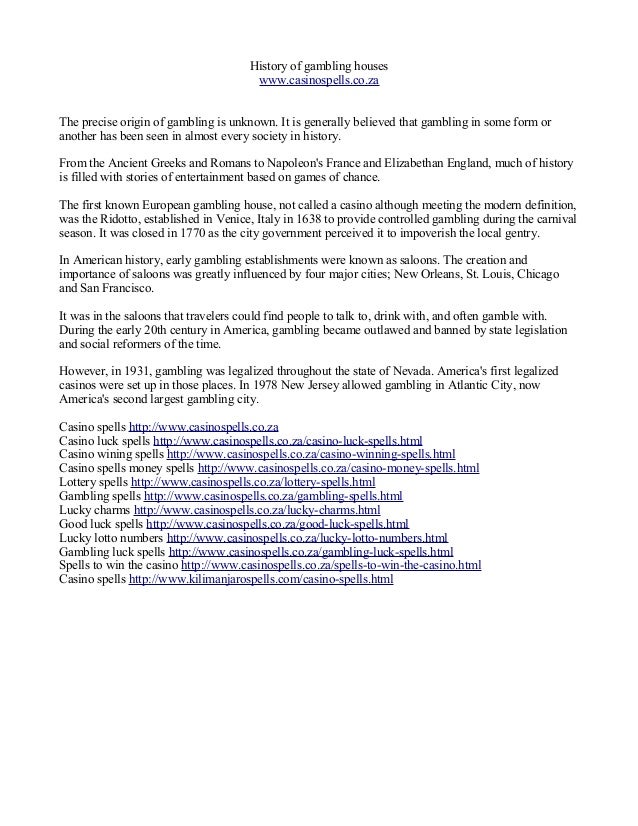 History of gambling houses
www.casinospells.co.za

The precise origin of gambling is unknown. It is generally believed that gambling in some form or another has been seen in almost every society in history.

From the Ancient Greeks and Romans to Napoleon's France and Elizabethan England, much of history is filled with stories of entertainment based on games of chance.

The first known European gambling house, not called a casino although meeting the modern definition, was the Ridotto, established in Venice, Italy in 1638 to provide controlled gambling during the carnival season. It was closed in 1770 as the city government perceived it to impoverish the local gentry.

In American history, early gambling establishments were known as saloons. The creation and importance of saloons was greatly influenced by four major cities; New Orleans, St. Louis, Chicago and San Francisco.

It was in the saloons that travelers could find people to talk to, drink with, and often gamble with. During the early 20th century in America, gambling became outlawed and banned by state legislation and social reformers of the time.

However, in 1931, gambling was legalized throughout the state of Nevada. America's first legalized casinos were set up in those places. In 1978 New Jersey allowed gambling in Atlantic City, now America's second largest gambling city.

Casino spells http://www.casinospells.co.za
Casino luck spells http://www.casinospells.co.za/casino-luck-spells.html
Casino wining spells http://www.casinospells.co.za/casino-winning-spells.html
Casino spells money spells http://www.casinospells.co.za/casino-money-spells.html
Lottery spells http://www.casinospells.co.za/lottery-spells.html
Gambling spells http://www.casinospells.co.za/gambling-spells.html
Lucky charms http://www.casinospells.co.za/lucky-charms.html
Good luck spells http://www.casinospells.co.za/good-luck-spells.html
Lucky lotto numbers http://www.casinospells.co.za/lucky-lotto-numbers.html
Gambling luck spells http://www.casinospells.co.za/gambling-luck-spells.html
Spells to win the casino http://www.casinospells.co.za/spells-to-win-the-casino.html
Casino spells http://www.kilimanjarospells.com/casino-spells.html